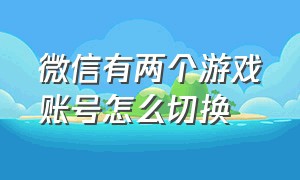 微信有两个游戏账号怎么切换